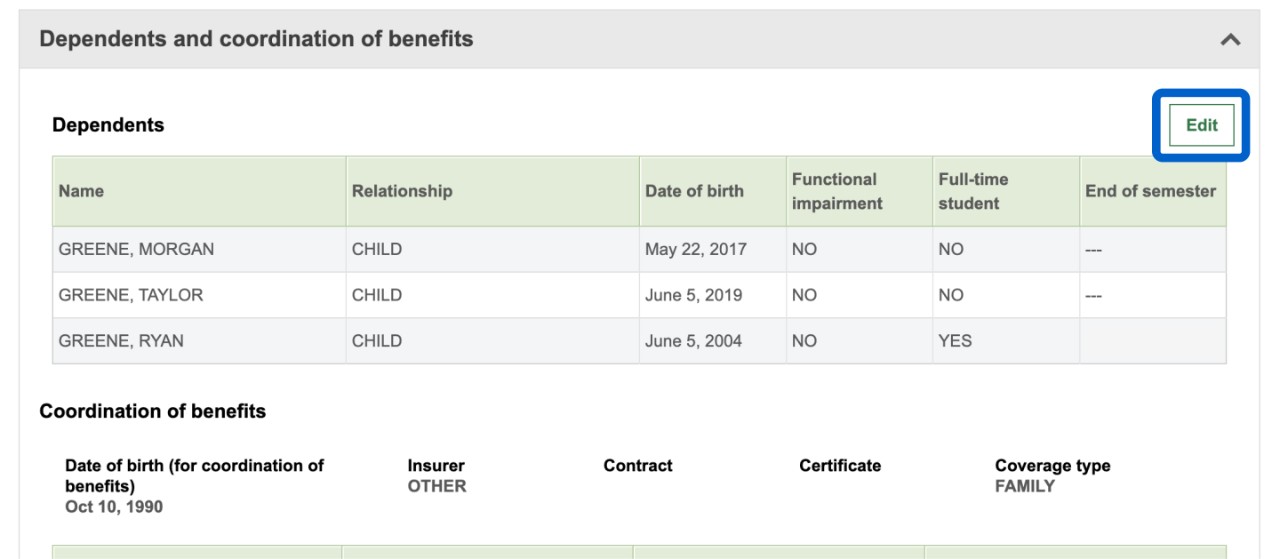 Dependents and coordination of benefits

Dependents

Edit

| Name | Relationship | Date of birth | Functional impairment | Full-time student | End of semester |
|---|---|---|---|---|---|
| GREENE, MORGAN | CHILD | May 22, 2017 | NO | NO | --- |
| GREENE, TAYLOR | CHILD | June 5, 2019 | NO | NO | --- |
| GREENE, RYAN | CHILD | June 5, 2004 | NO | YES | |

Coordination of benefits

Date of birth (for coordination of benefits)
Oct 10, 1990

Insurer
OTHER

Contract

Certificate

Coverage type
FAMILY